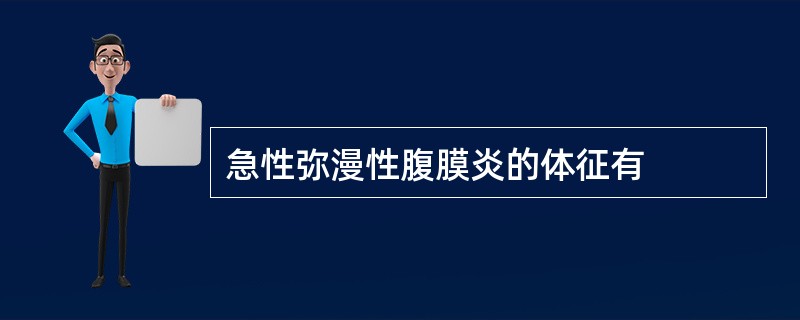 急性弥漫性腹膜炎的体征有